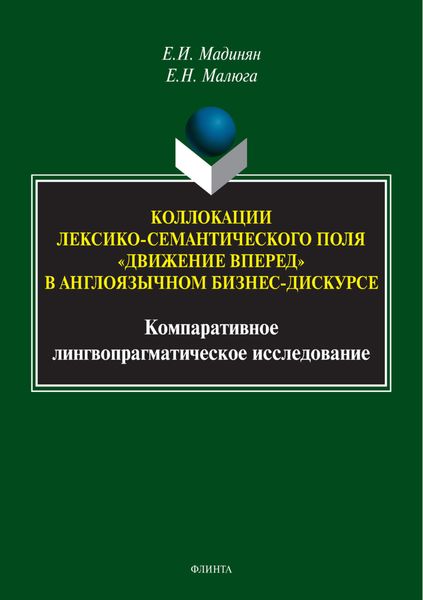 Е.И. Мадинян
Е.Н. Малюга

КОЛЛОКАЦИИ ЛЕКСИКО-СЕМАНТИЧЕСКОГО ПОЛЯ «ДВИЖЕНИЕ ВПЕРЕД» В АНГЛОЯЗЫЧНОМ БИЗНЕС-ДИСКУРСЕ

Компаративное лингвопрагматическое исследование

ФЛИНТА